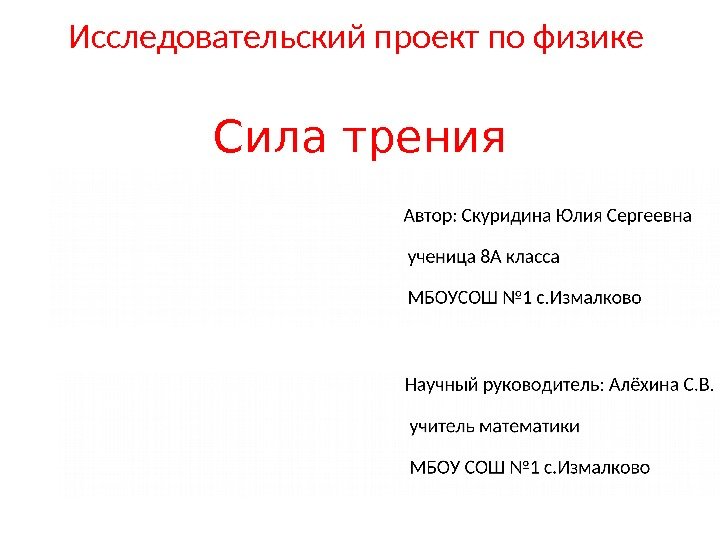 Исследовательский проект по физике

Сила трения

Автор: Скуридина Юлия Сергеевна

ученица 8А класса

МБОУСОШ №1 с.Измалково

Научный руководитель: Алёхина С.В.

учитель математики

МБОУ СОШ №1 с.Измалково